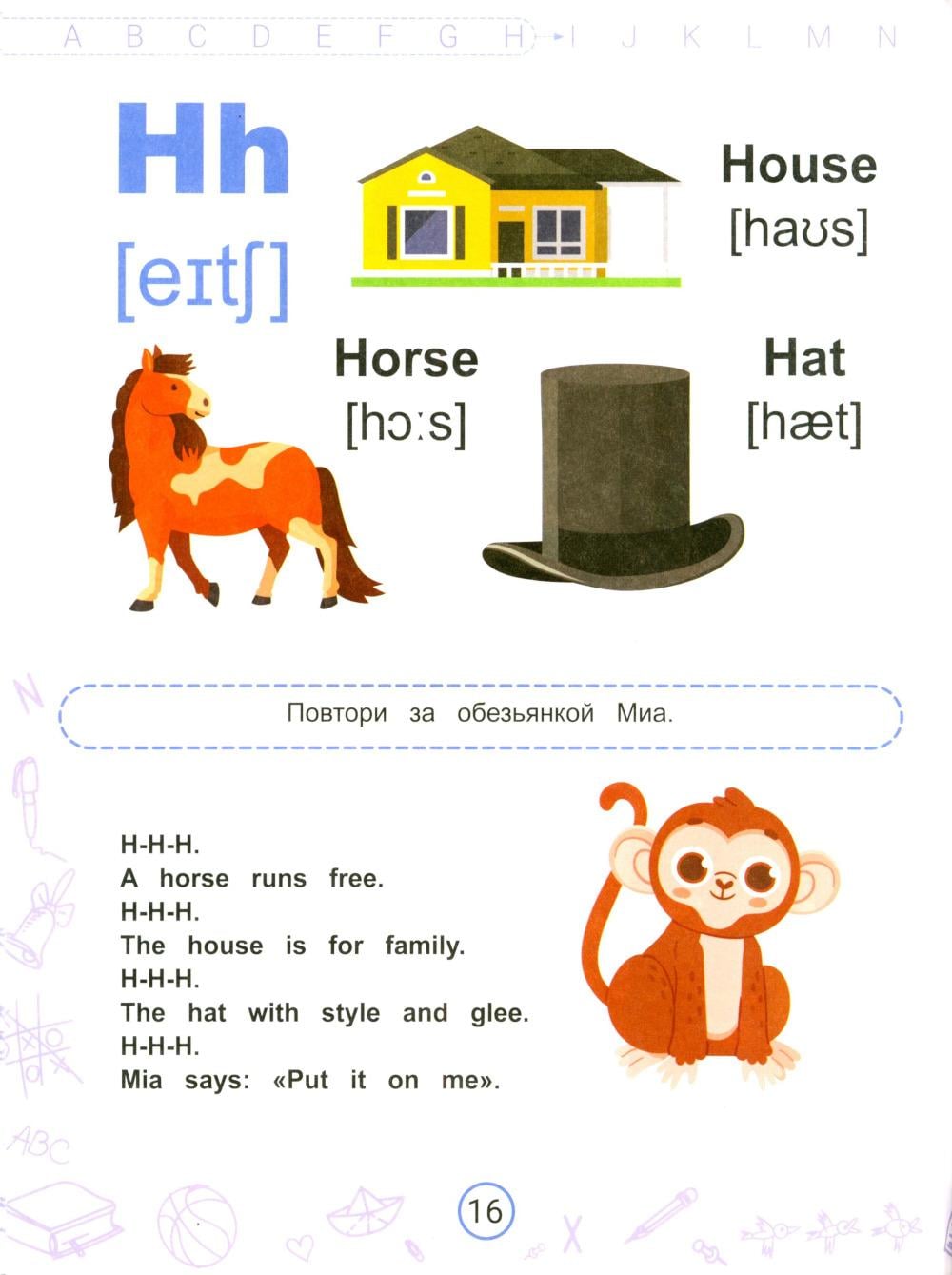 A B C D E F G H I J K L M N

Hh
[eɪtʃ]

House
[haʊs]

Horse
[hɔːs]

Hat
[hæt]

Повтори за обезьянкой Миа.

H-H-H.
A horse runs free.
H-H-H.
The house is for family.
H-H-H.
The hat with style and glee.
H-H-H.
Mia says: «Put it on me».

16